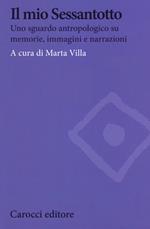 Il mio Sessantotto

Uno sguardo antropologico su memorie, immagini e narrazioni

A cura di Marta Villa

Carocci editore